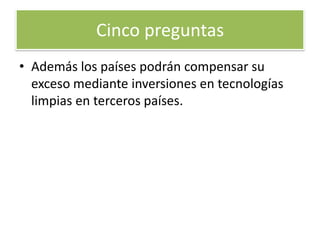 Cinco preguntas

• Además los países podrán compensar su exceso mediante inversiones en tecnologías limpias en terceros países.